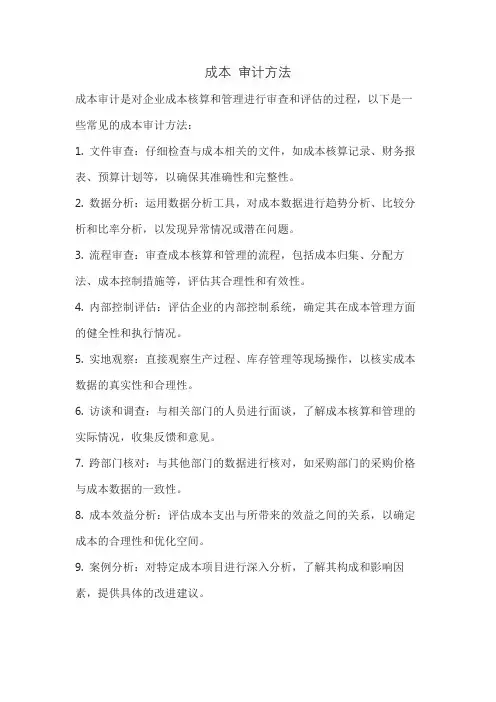 成本 审计方法

成本审计是对企业成本核算和管理进行审查和评估的过程，以下是一些常见的成本审计方法：

1. 文件审查：仔细检查与成本相关的文件，如成本核算记录、财务报表、预算计划等，以确保其准确性和完整性。

2. 数据分析：运用数据分析工具，对成本数据进行趋势分析、比较分析和比率分析，以发现异常情况或潜在问题。

3. 流程审查：审查成本核算和管理的流程，包括成本归集、分配方法、成本控制措施等，评估其合理性和有效性。

4. 内部控制评估：评估企业的内部控制系统，确定其在成本管理方面的健全性和执行情况。

5. 实地观察：直接观察生产过程、库存管理等现场操作，以核实成本数据的真实性和合理性。

6. 访谈和调查：与相关部门的人员进行面谈，了解成本核算和管理的实际情况，收集反馈和意见。

7. 跨部门核对：与其他部门的数据进行核对，如采购部门的采购价格与成本数据的一致性。

8. 成本效益分析：评估成本支出与所带来的效益之间的关系，以确定成本的合理性和优化空间。

9. 案例分析：对特定成本项目进行深入分析，了解其构成和影响因素，提供具体的改进建议。